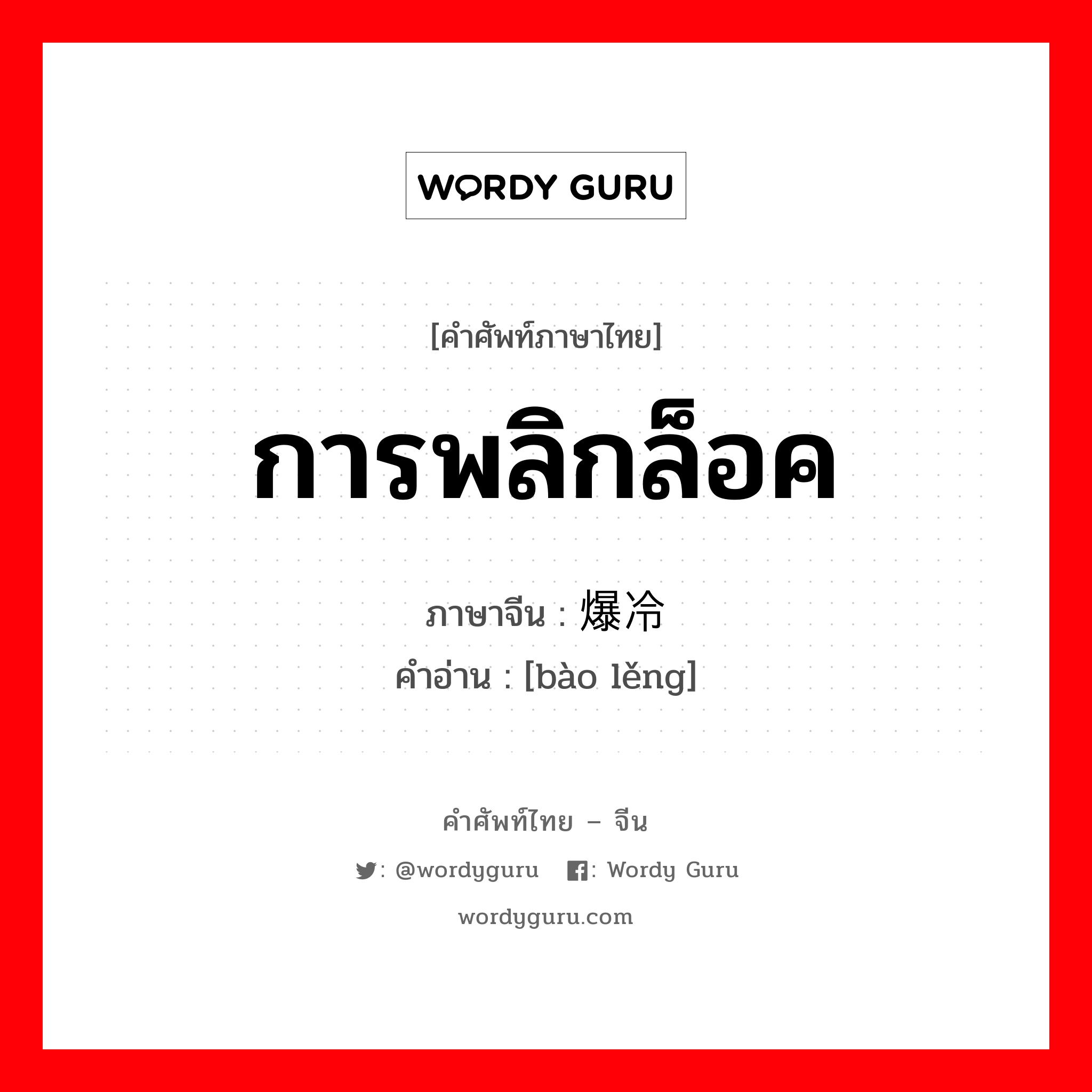 WORDY GURU

[คำศัพท์ภาษาไทย]

การพลิกล็อค

ภาษาจีน : 爆冷

คำอ่าน : [bào lěng]

คำศัพท์ไทย – จีน

: @wordyguru : Wordy Guru

wordyguru.com